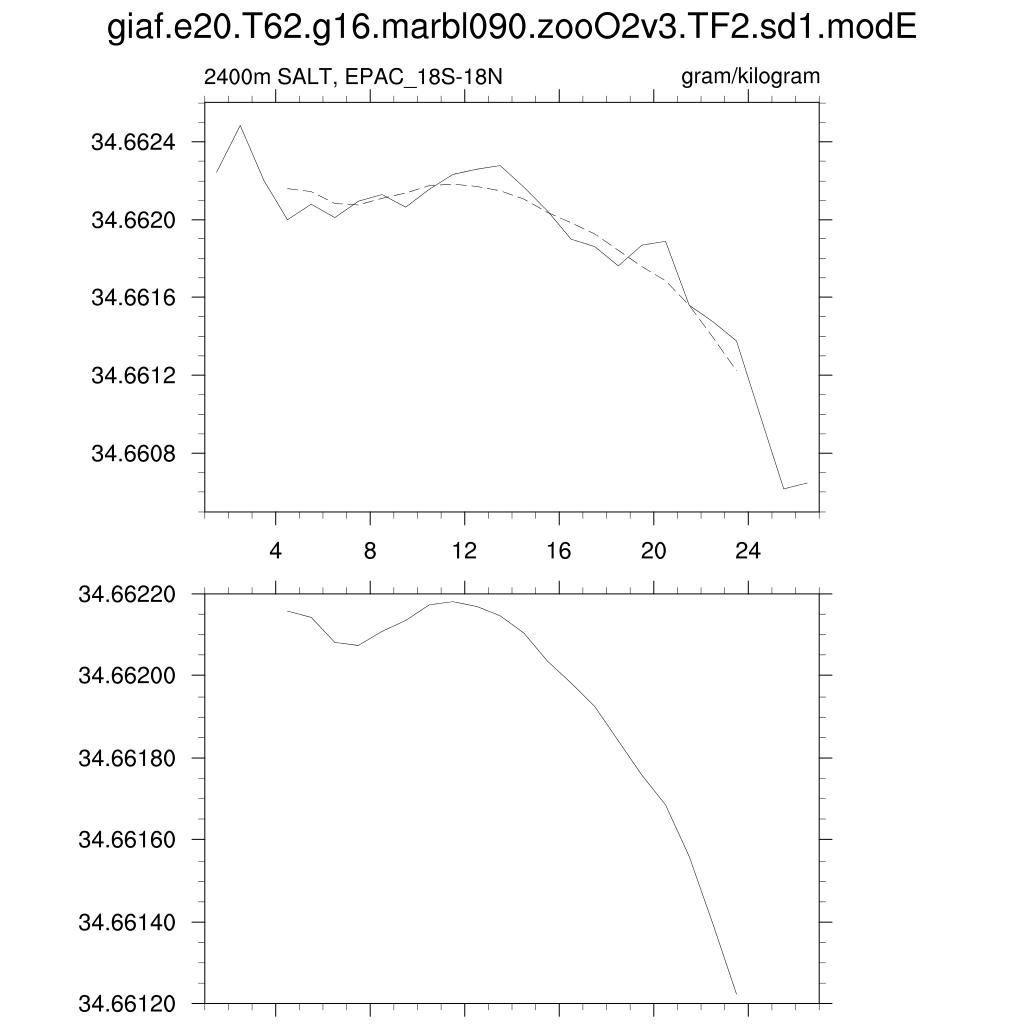 giaf.e20.T62.g16.marbl090.zooO2v3.TF2.sd1.modE

2400m SALT, EPAC_18S-18N

gram/kilogram

34.6624
34.6620
34.6616
34.6612
34.6608

4
8
12
16
20
24

34.66220
34.66200
34.66180
34.66160
34.66140
34.66120